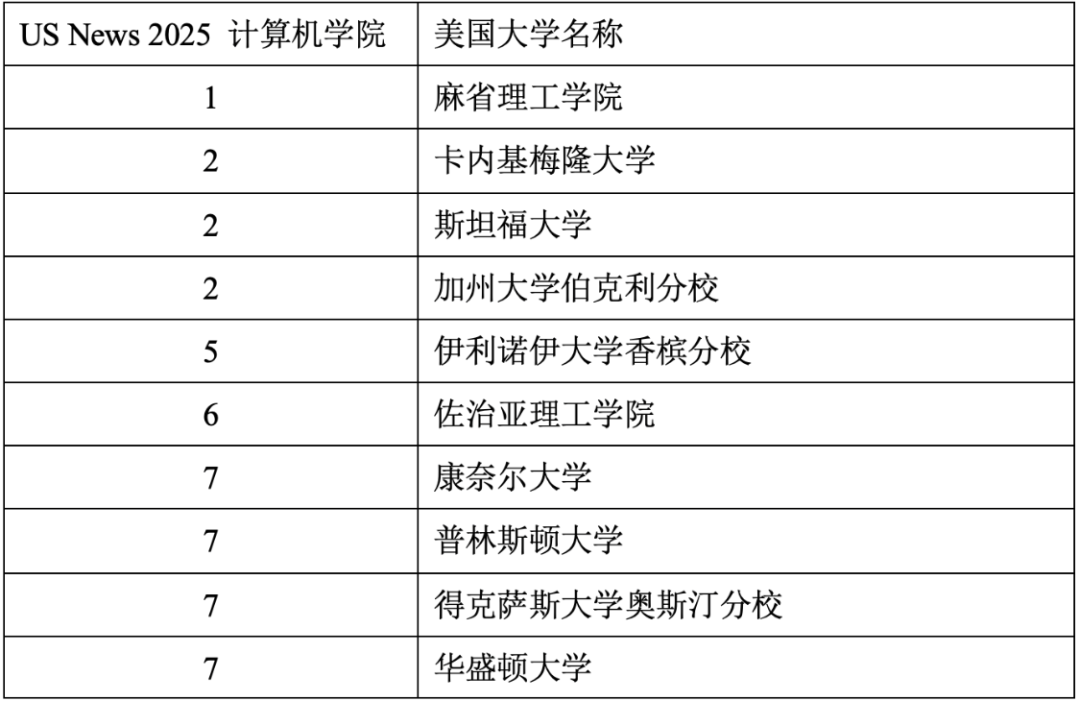 | US News 2025 计算机学院 | 美国大学名称 |
|---|---|
| 1 | 麻省理工学院 |
| 2 | 卡内基梅隆大学 |
| 2 | 斯坦福大学 |
| 2 | 加州大学伯克利分校 |
| 5 | 伊利诺伊大学香槟分校 |
| 6 | 佐治亚理工学院 |
| 7 | 康奈尔大学 |
| 7 | 普林斯顿大学 |
| 7 | 得克萨斯大学奥斯汀分校 |
| 7 | 华盛顿大学 |